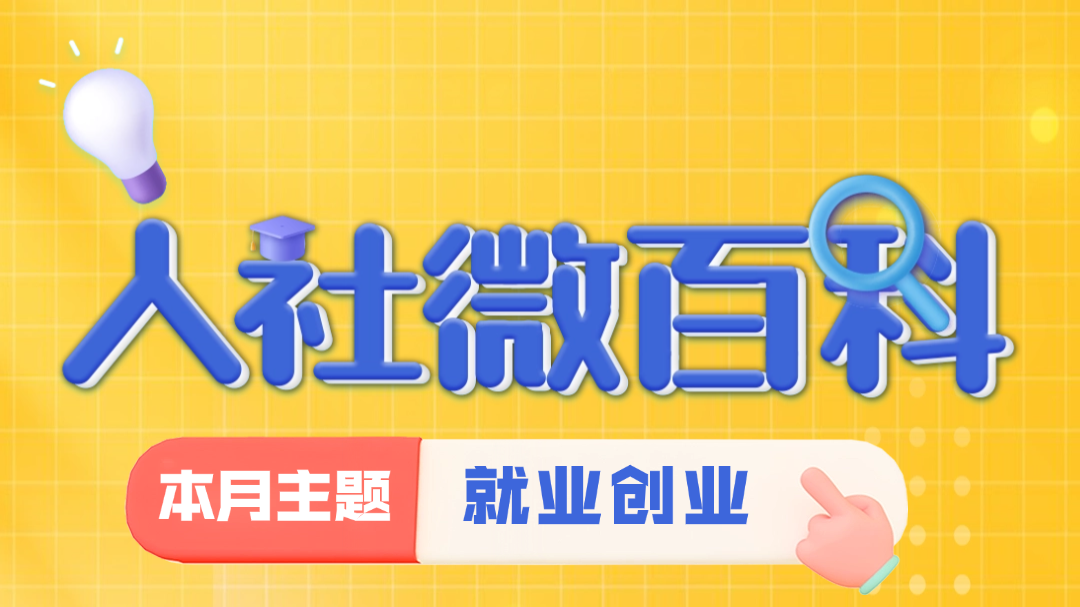 人社微百科

本月主题 就业创业